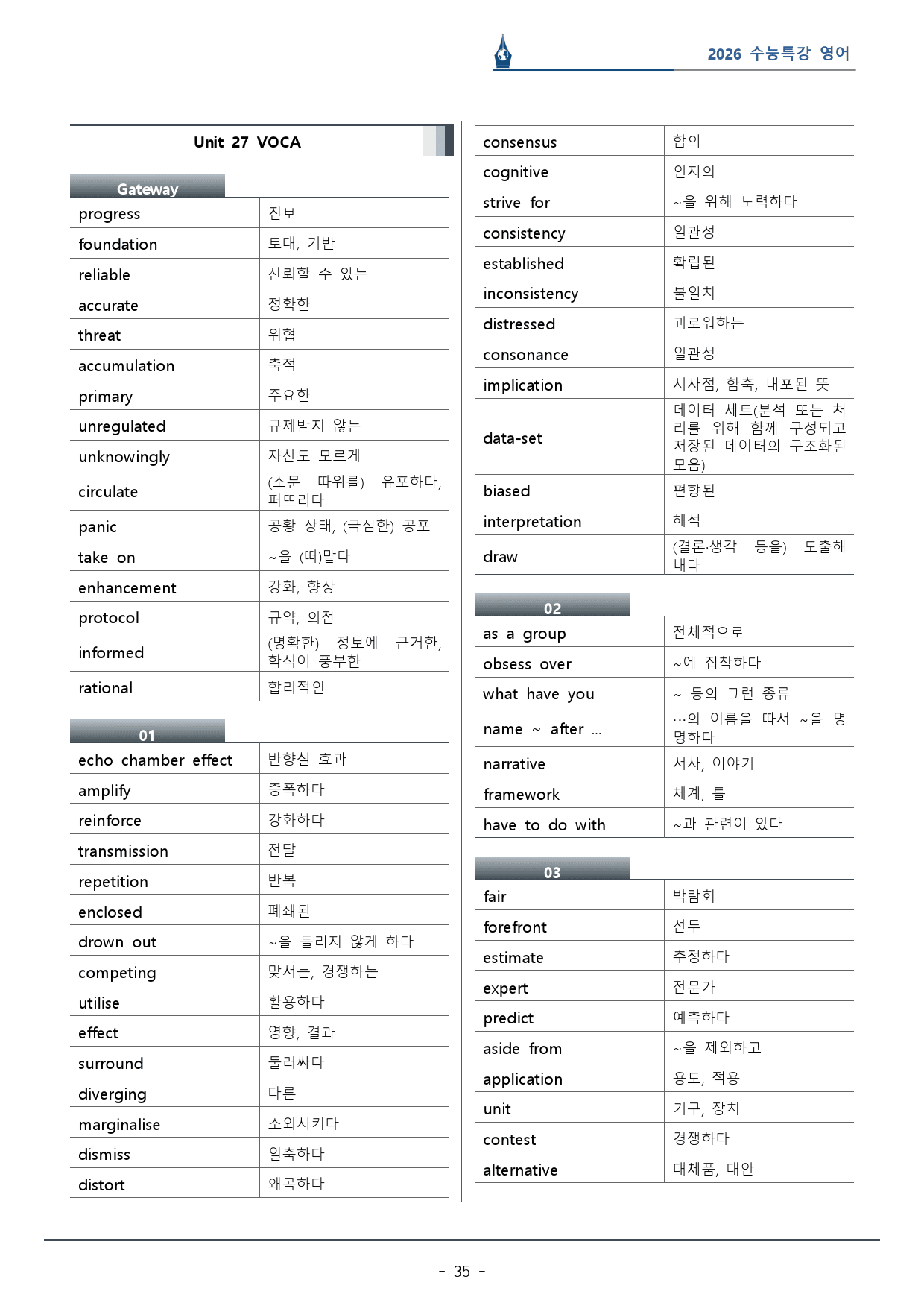 2026 수능특강 영어

Unit 27 VOCA

Gateway

| progress | 진보 |
|---|---|
| foundation | 토대, 기반 |
| reliable | 신뢰할 수 있는 |
| accurate | 정확한 |
| threat | 위협 |
| accumulation | 축적 |
| primary | 주요한 |
| unregulated | 규제받지 않는 |
| unknowingly | 자신도 모르게 |
| circulate | (소문 따위를) 유포하다, 퍼뜨리다 |
| panic | 공황 상태, (극심한) 공포 |
| take on | ~을 (떠)맡다 |
| enhancement | 강화, 향상 |
| protocol | 규약, 의전 |
| informed | (명확한) 정보에 근거한, 학식이 풍부한 |
| rational | 합리적인 |

01

| echo chamber effect | 반향실 효과 |
|---|---|
| amplify | 증폭하다 |
| reinforce | 강화하다 |
| transmission | 전달 |
| repetition | 반복 |
| enclosed | 폐쇄된 |
| drown out | ~을 들리지 않게 하다 |
| competing | 맞서는, 경쟁하는 |
| utilise | 활용하다 |
| effect | 영향, 결과 |
| surround | 둘러싸다 |
| diverging | 다른 |
| marginalise | 소외시키다 |
| dismiss | 일축하다 |
| distort | 왜곡하다 |

| consensus | 합의 |
|---|---|
| cognitive | 인지의 |
| strive for | ~을 위해 노력하다 |
| consistency | 일관성 |
| established | 확립된 |
| inconsistency | 불일치 |
| distressed | 괴로워하는 |
| consonance | 일관성 |
| implication | 시사점, 함축, 내포된 뜻 |
| data-set | 데이터 세트(분석 또는 처리를 위해 함께 구성되고 저장된 데이터의 구조화된 모음) |
| biased | 편향된 |
| interpretation | 해석 |
| draw | (결론·생각 등을) 도출해 내다 |

02

| as a group | 전체적으로 |
|---|---|
| obsess over | ~에 집착하다 |
| what have you | ~ 등의 그런 종류 |
| name ~ after ... | ...의 이름을 따서 ~을 명명하다 |
| narrative | 서사, 이야기 |
| framework | 체계, 틀 |
| have to do with | ~과 관련이 있다 |

03

| fair | 박람회 |
|---|---|
| forefront | 선두 |
| estimate | 추정하다 |
| expert | 전문가 |
| predict | 예측하다 |
| aside from | ~을 제외하고 |
| application | 용도, 적용 |
| unit | 기구, 장치 |
| contest | 경쟁하다 |
| alternative | 대체품, 대안 |

- 35 -